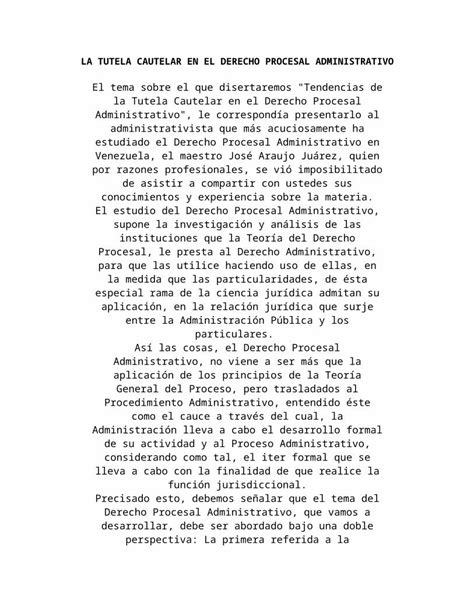 LA TUTELA CAUTELAR EN EL DERECHO PROCESAL ADMINISTRATIVO

El tema sobre el que disertaremos "Tendencias de la Tutela Cautelar en el Derecho Procesal Administrativo", le correspondía presentarlo al administrativista que más acuciosamente ha estudiado el Derecho Procesal Administrativo en Venezuela, el maestro José Araujo Juárez, quien por razones profesionales, se vió imposibilitado de asistir a compartir con ustedes sus conocimientos y experiencia sobre la materia.
El estudio del Derecho Procesal Administrativo, supone la investigación y análisis de las instituciones que la Teoría del Derecho Procesal, le presta al Derecho Administrativo, para que las utilice haciendo uso de ellas, en la medida que las particularidades, de ésta especial rama de la ciencia jurídica admitan su aplicación, en la relación jurídica que surje entre la Administración Pública y los particulares.
Así las cosas, el Derecho Procesal Administrativo, no viene a ser más que la aplicación de los principios de la Teoría General del Proceso, pero trasladados al Procedimiento Administrativo, entendido éste como el cauce a través del cual, la Administración lleva a cabo el desarrollo formal de su actividad y al Proceso Administrativo, considerando como tal, el iter formal que se lleva a cabo con la finalidad de que realice la función jurisdiccional.
Precisado esto, debemos señalar que el tema del Derecho Procesal Administrativo, que vamos a desarrollar, debe ser abordado bajo una doble perspectiva: La primera referida a la